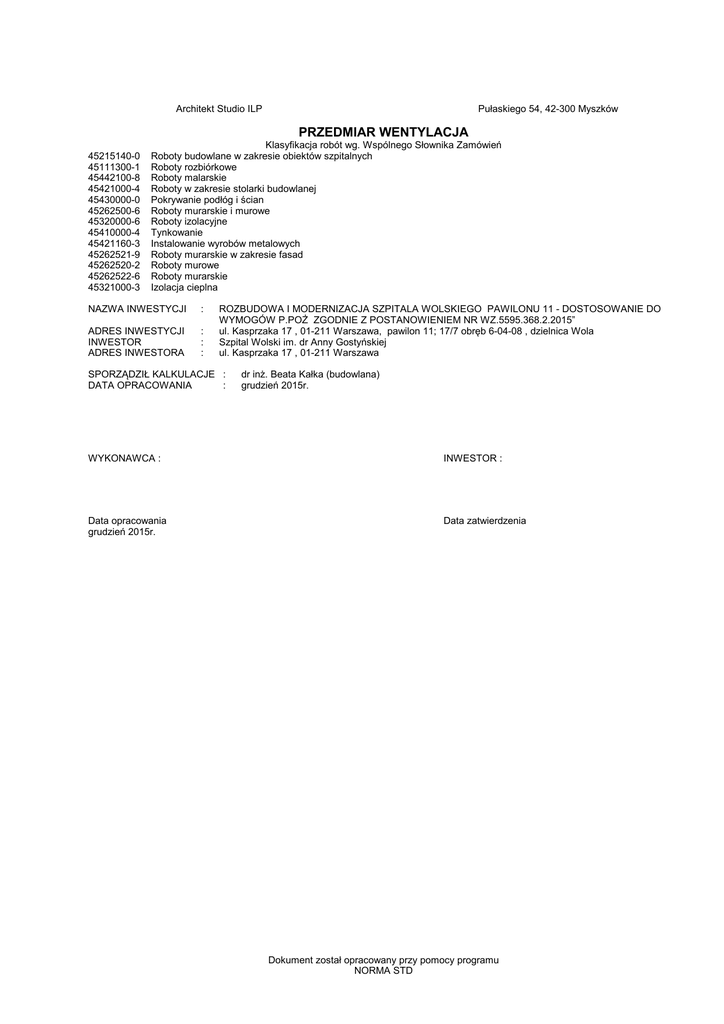 Architekt Studio ILP

Pułaskiego 54, 42-300 Myszków

PRZEDMIAR WENTYLACJA

Klasyfikacja robót wg. Wspólnego Słownika Zamówień

45215140-0 Roboty budowlane w zakresie obiektów szpitalnych
45111300-1 Roboty rozbiórkowe
45442100-8 Roboty malarskie
45421000-4 Roboty w zakresie stolarki budowlanej
45430000-0 Pokrywanie podłóg i ścian
45262500-6 Roboty murarskie i murowe
45320000-6 Roboty izolacyjne
45410000-4 Tynkowanie
45421160-3 Instalowanie wyrobów metalowych
45262521-9 Roboty murarskie w zakresie fasad
45262520-2 Roboty murowe
45262522-6 Roboty murarskie
45321000-3 Izolacja cieplna

NAZWA INWESTYCJI : ROZBUDOWA I MODERNIZACJA SZPITALA WOLSKIEGO PAWILONU 11 - DOSTOSOWANIE DO WYMOGÓW P.POŻ ZGODNIE Z POSTANOWIENIEM NR WZ.5595.368.2.2015"
ADRES INWESTYCJI : ul. Kasprzaka 17 , 01-211 Warszawa, pawilon 11; 17/7 obręb 6-04-08 , dzielnica Wola
INWESTOR : Szpital Wolski im. dr Anny Gostyńskiej
ADRES INWESTORA : ul. Kasprzaka 17 , 01-211 Warszawa

SPORZĄDZIŁ KALKULACJE : dr inż. Beata Kałka (budowlana)
DATA OPRACOWANIA : grudzień 2015r.

WYKONAWCA :

INWESTOR :

Data opracowania
grudzień 2015r.

Data zatwierdzenia

Dokument został opracowany przy pomocy programu
NORMA STD